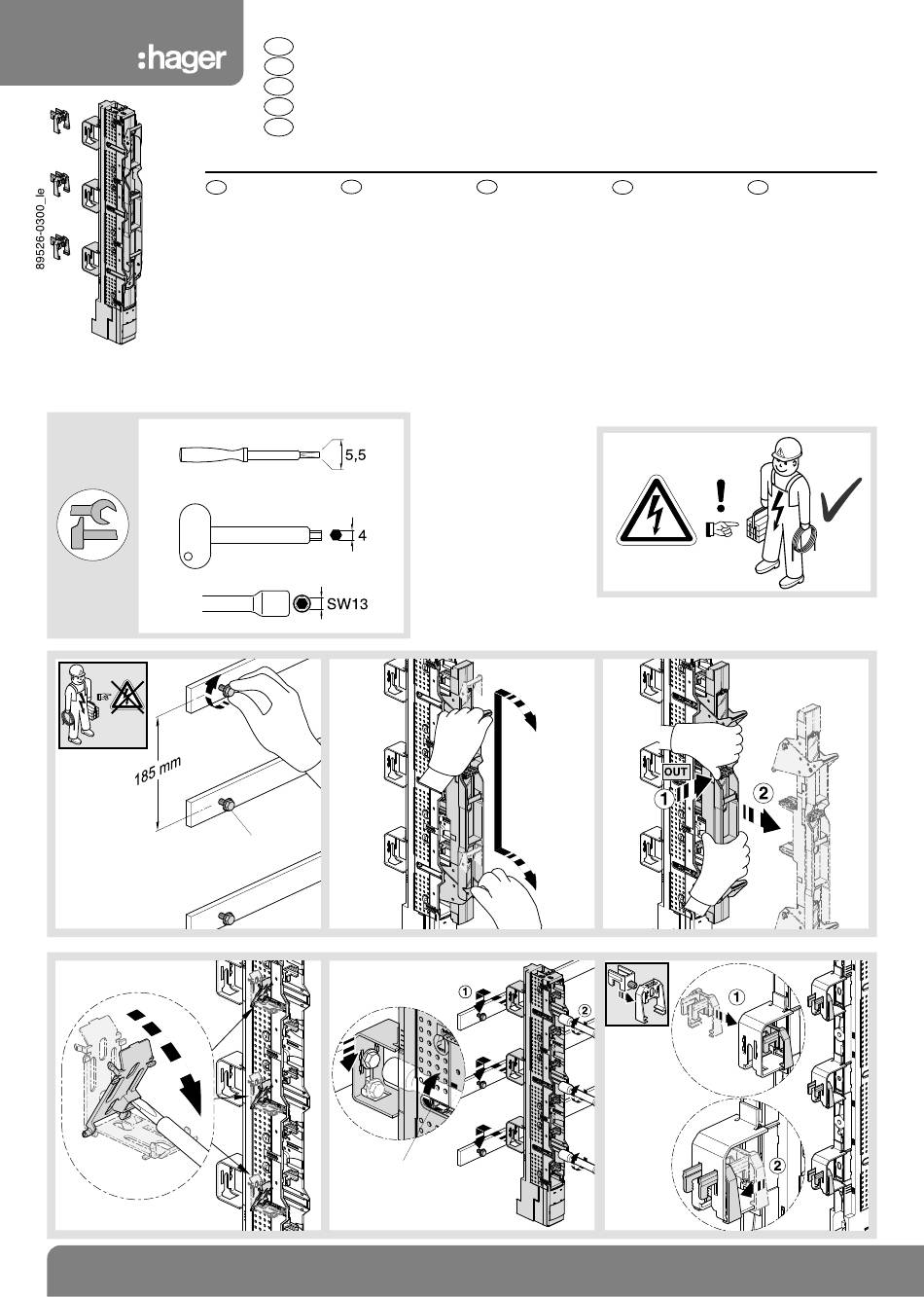 :hager

89526-0300_le

5,5

4

SW13

185 mm

OUT

1

2

1

2

1

2